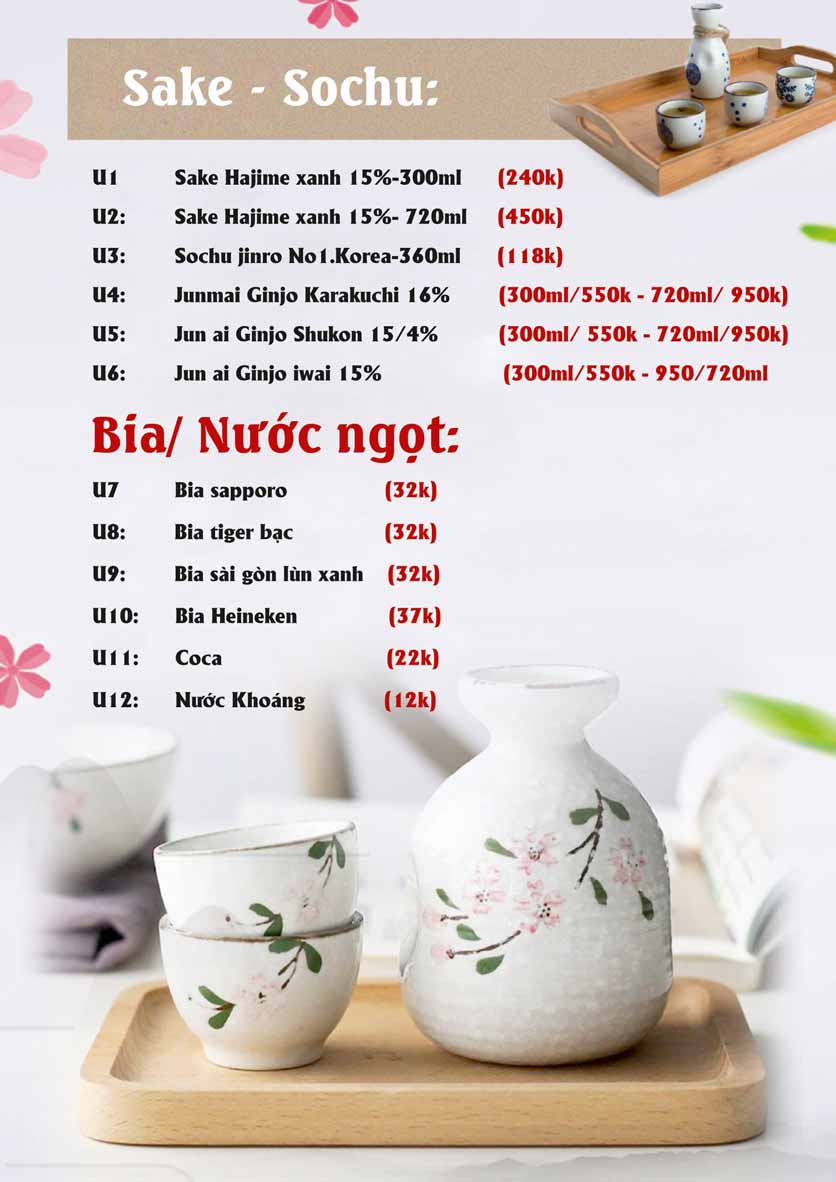 Sake - Sochu:

U1 Sake Hajime xanh 15%-300ml (240k)
U2: Sake Hajime xanh 15%- 720ml (450k)
U3: Sochu jinro No1.Korea-360ml (118k)
U4: Junmai Ginjo Karakuchi 16% (300ml/550k - 720ml/ 950k)
U5: Jun ai Ginjo Shukon 15/4% (300ml/ 550k - 720ml/950k)
U6: Jun ai Ginjo iwai 15% (300ml/550k - 950/720ml

Bia/ Nước ngọt:

U7 Bia sapporo (32k)
U8: Bia tiger bạc (32k)
U9: Bia sài gòn lùn xanh (32k)
U10: Bia Heineken (37k)
U11: Coca (22k)
U12: Nước Khoáng (12k)